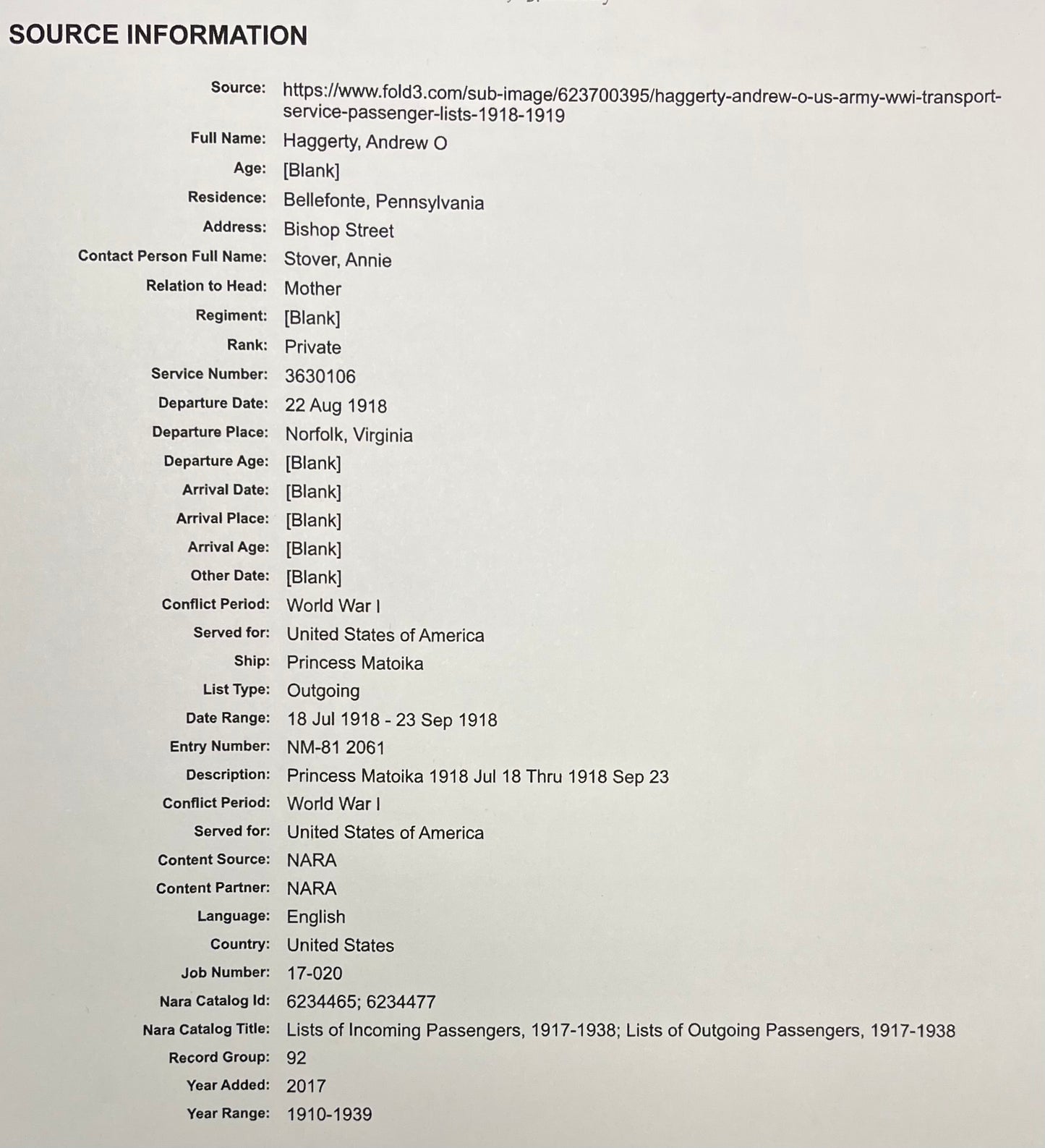 SOURCE INFORMATION

Source: https://www.fold3.com/sub-image/623700395/haggerty-andrew-o-us-army-wwi-transport-service-passenger-lists-1918-1919
Full Name: Haggerty, Andrew O
Age: [Blank]
Residence: Bellefonte, Pennsylvania
Address: Bishop Street
Contact Person Full Name: Stover, Annie
Relation to Head: Mother
Regiment: [Blank]
Rank: Private
Service Number: 3630106
Departure Date: 22 Aug 1918
Departure Place: Norfolk, Virginia
Departure Age: [Blank]
Arrival Date: [Blank]
Arrival Place: [Blank]
Arrival Age: [Blank]
Other Date: [Blank]
Conflict Period: World War I
Served for: United States of America
Ship: Princess Matoika
List Type: Outgoing
Date Range: 18 Jul 1918 - 23 Sep 1918
Entry Number: NM-81 2061
Description: Princess Matoika 1918 Jul 18 Thru 1918 Sep 23
Conflict Period: World War I
Served for: United States of America
Content Source: NARA
Content Partner: NARA
Language: English
Country: United States
Job Number: 17-020
Nara Catalog Id: 6234465; 6234477
Nara Catalog Title: Lists of Incoming Passengers, 1917-1938; Lists of Outgoing Passengers, 1917-1938
Record Group: 92
Year Added: 2017
Year Range: 1910-1939